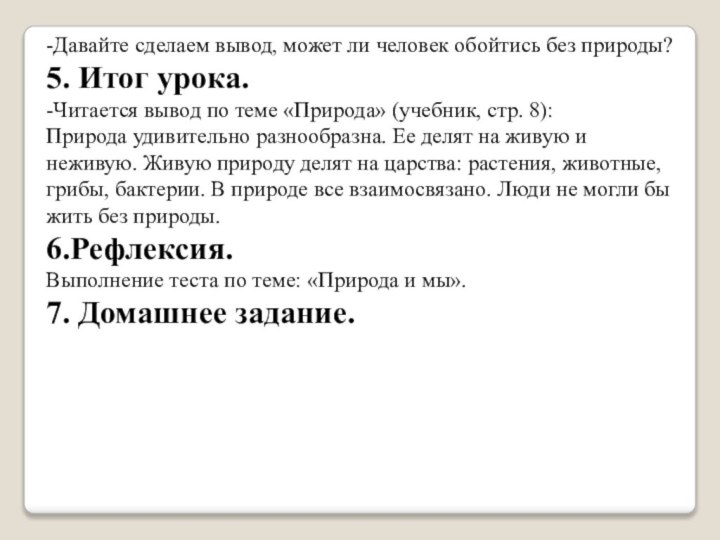 -Давайте сделаем вывод, может ли человек обойтись без природы?

5. Итог урока.

-Читается вывод по теме «Природа» (учебник, стр. 8):
Природа удивительно разнообразна. Ее делят на живую и неживую. Живую природу делят на царства: растения, животные, грибы, бактерии. В природе все взаимосвязано. Люди не могли бы жить без природы.

6.Рефлексия.

Выполнение теста по теме: «Природа и мы».

7. Домашнее задание.